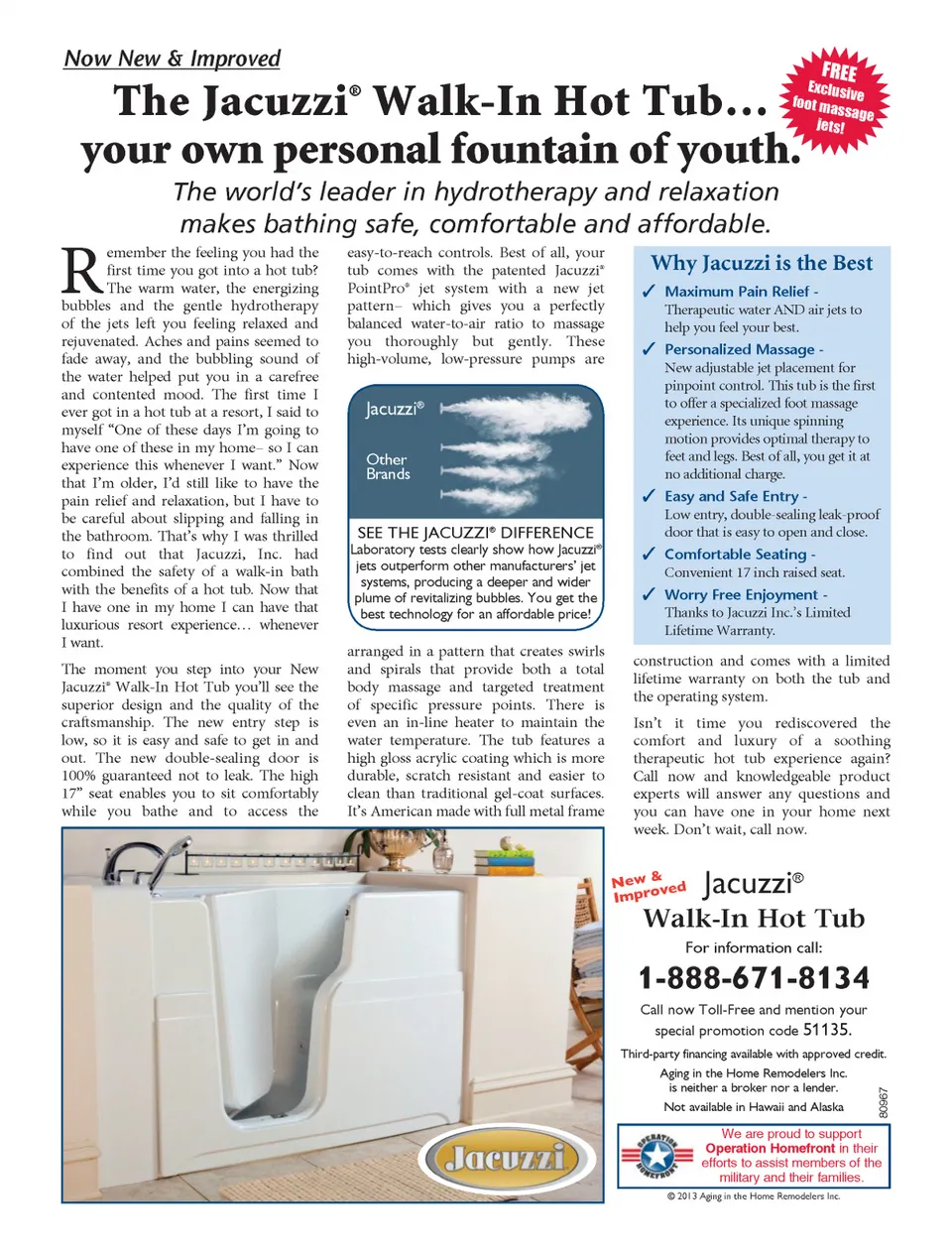 Now New & Improved

FREE Exclusive foot massage jets!

The Jacuzzi® Walk-In Hot Tub… your own personal fountain of youth.

The world's leader in hydrotherapy and relaxation makes bathing safe, comfortable and affordable.

Remember the feeling you had the first time you got into a hot tub? The warm water, the energizing bubbles and the gentle hydrotherapy of the jets left you feeling relaxed and rejuvenated. Aches and pains seemed to fade away, and the bubbling sound of the water helped put you in a carefree and contented mood. The first time I ever got in a hot tub at a resort, I said to myself "One of these days I'm going to have one of these in my home– so I can experience this whenever I want." Now that I'm older, I'd still like to have the pain relief and relaxation, but I have to be careful about slipping and falling in the bathroom. That's why I was thrilled to find out that Jacuzzi, Inc. had combined the safety of a walk-in bath with the benefits of a hot tub. Now that I have one in my home I can have that luxurious resort experience… whenever I want.

The moment you step into your New Jacuzzi® Walk-In Hot Tub you'll see the superior design and the quality of the craftsmanship. The new entry step is low, so it is easy and safe to get in and out. The new double-sealing door is 100% guaranteed not to leak. The high 17" seat enables you to sit comfortably while you bathe and to access the easy-to-reach controls. Best of all, your tub comes with the patented Jacuzzi® PointPro® jet system with a new jet pattern– which gives you a perfectly balanced water-to-air ratio to massage you thoroughly but gently. These high-volume, low-pressure pumps are

Jacuzzi®

Other Brands

SEE THE JACUZZI® DIFFERENCE
Laboratory tests clearly show how Jacuzzi® jets outperform other manufacturers' jet systems, producing a deeper and wider plume of revitalizing bubbles. You get the best technology for an affordable price!

arranged in a pattern that creates swirls and spirals that provide both a total body massage and targeted treatment of specific pressure points. There is even an in-line heater to maintain the water temperature. The tub features a high gloss acrylic coating which is more durable, scratch resistant and easier to clean than traditional gel-coat surfaces. It's American made with full metal frame

Why Jacuzzi is the Best

✓ Maximum Pain Relief - Therapeutic water AND air jets to help you feel your best.

✓ Personalized Massage - New adjustable jet placement for pinpoint control. This tub is the first to offer a specialized foot massage experience. Its unique spinning motion provides optimal therapy to feet and legs. Best of all, you get it at no additional charge.

✓ Easy and Safe Entry - Low entry, double-sealing leak-proof door that is easy to open and close.

✓ Comfortable Seating - Convenient 17 inch raised seat.

✓ Worry Free Enjoyment - Thanks to Jacuzzi Inc.'s Limited Lifetime Warranty.

construction and comes with a limited lifetime warranty on both the tub and the operating system.

Isn't it time you rediscovered the comfort and luxury of a soothing therapeutic hot tub experience again? Call now and knowledgeable product experts will answer any questions and you can have one in your home next week. Don't wait, call now.

Jacuzzi

New & Improved

Jacuzzi®
Walk-In Hot Tub

For information call:

1-888-671-8134

Call now Toll-Free and mention your special promotion code 51135.

Third-party financing available with approved credit.

Aging in the Home Remodelers Inc. is neither a broker nor a lender.

Not available in Hawaii and Alaska

80967

OPERATION HOMEFRONT

We are proud to support Operation Homefront in their efforts to assist members of the military and their families.

© 2013 Aging in the Home Remodelers Inc.